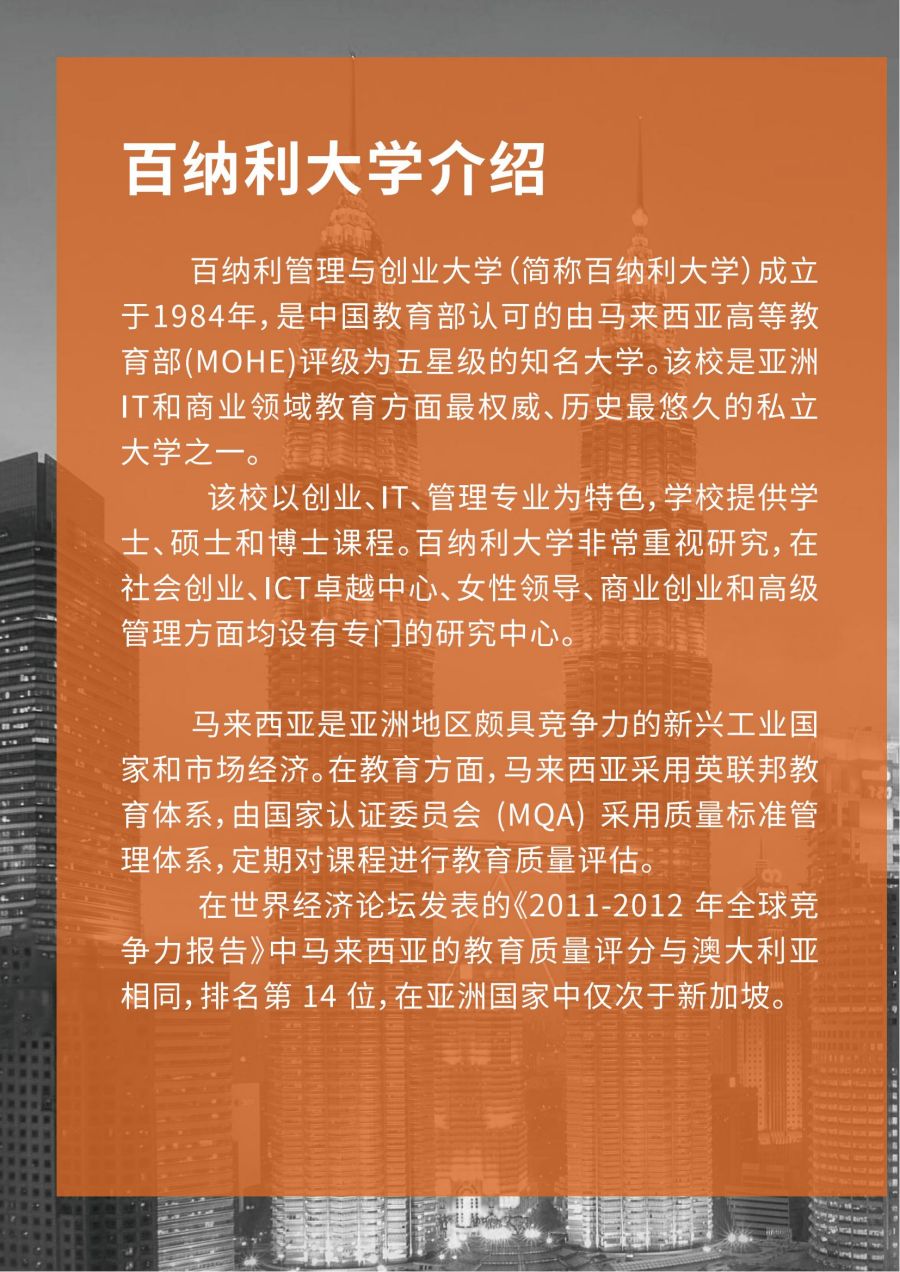 百纳利大学介绍

百纳利管理与创业大学（简称百纳利大学）成立于1984年，是中国教育部认可的由马来西亚高等教育部(MOHE)评级为五星级的知名大学。该校是亚洲IT和商业领域教育方面最权威、历史最悠久的私立大学之一。

该校以创业、IT、管理专业为特色，学校提供学士、硕士和博士课程。百纳利大学非常重视研究，在社会创业、ICT卓越中心、女性领导、商业创业和高级管理方面均设有专门的研究中心。

马来西亚是亚洲地区颇具竞争力的新兴工业国家和市场经济。在教育方面，马来西亚采用英联邦教育体系，由国家认证委员会 (MQA) 采用质量标准管理体系，定期对课程进行教育质量评估。

在世界经济论坛发表的《2011-2012 年全球竞争力报告》中马来西亚的教育质量评分与澳大利亚相同，排名第 14 位，在亚洲国家中仅次于新加坡。